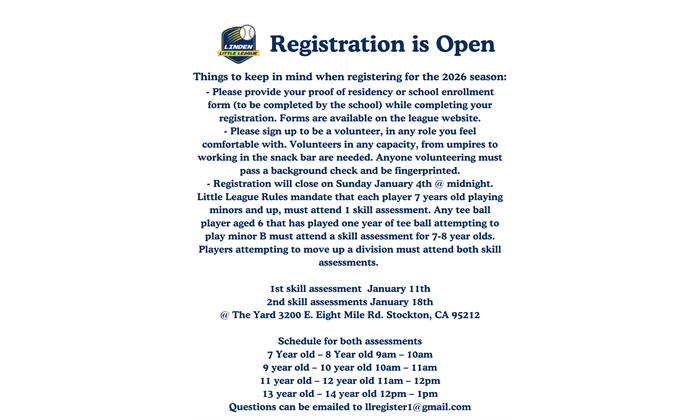 LINDEN LITTLE LEAGUE

Registration is Open

Things to keep in mind when registering for the 2026 season:
- Please provide your proof of residency or school enrollment form (to be completed by the school) while completing your registration. Forms are available on the league website.
- Please sign up to be a volunteer, in any role you feel comfortable with. Volunteers in any capacity, from umpires to working in the snack bar are needed. Anyone volunteering must pass a background check and be fingerprinted.
- Registration will close on Sunday January 4th @ midnight.
Little League Rules mandate that each player 7 years old playing minors and up, must attend 1 skill assessment. Any tee ball player aged 6 that has played one year of tee ball attempting to play minor B must attend a skill assessment for 7-8 year olds. Players attempting to move up a division must attend both skill assessments.

1st skill assessment January 11th
2nd skill assessments January 18th
@ The Yard 3200 E. Eight Mile Rd. Stockton, CA 95212

Schedule for both assessments
7 Year old – 8 Year old 9am – 10am
9 year old – 10 year old 10am – 11am
11 year old – 12 year old 11am – 12pm
13 year old – 14 year old 12pm – 1pm
Questions can be emailed to llregister1@gmail.com